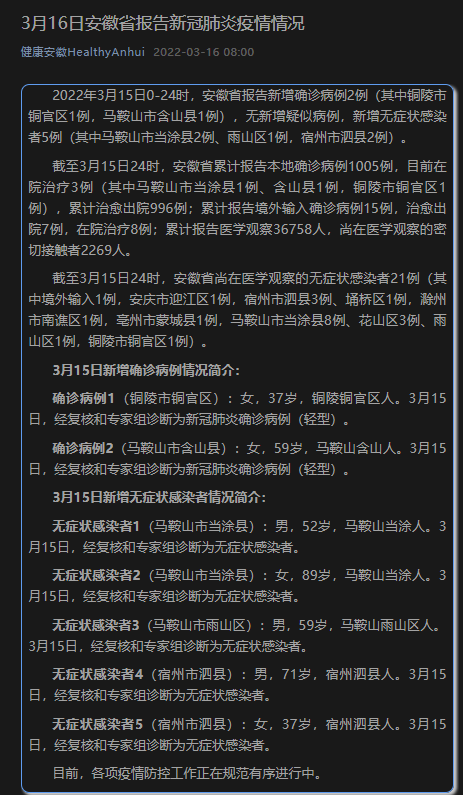 3月16日安徽省报告新冠肺炎疫情情况

健康安徽HealthyAnhui 2022-03-16 08:00

2022年3月15日0-24时，安徽省报告新增确诊病例2例（其中铜陵市铜官区1例，马鞍山市含山县1例），无新增疑似病例，新增无症状感染者5例（其中马鞍山市当涂县2例、雨山区1例，宿州市泗县2例）。

截至3月15日24时，安徽省累计报告本地确诊病例1005例，目前在院治疗3例（其中马鞍山市当涂县1例、含山县1例，铜陵市铜官区1例），累计治愈出院996例；累计报告境外输入确诊病例15例，治愈出院7例，在院治疗8例；累计报告医学观察36758人，尚在医学观察的密切接触者2269人。

截至3月15日24时，安徽省尚在医学观察的无症状感染者21例（其中境外输入1例，安庆市迎江区1例，宿州市泗县3例、埇桥区1例，滁州市南谯区1例，亳州市蒙城县1例，马鞍山市当涂县8例、花山区3例、雨山区1例，铜陵市铜官区1例）。

3月15日新增确诊病例情况简介：

确诊病例1（铜陵市铜官区）：女，37岁，铜陵铜官区人。3月15日，经复核和专家组诊断为新冠肺炎确诊病例（轻型）。

确诊病例2（马鞍山市含山县）：女，59岁，马鞍山含山人。3月15日，经复核和专家组诊断为新冠肺炎确诊病例（轻型）。

3月15日新增无症状感染者情况简介：

无症状感染者1（马鞍山市当涂县）：男，52岁，马鞍山当涂人。3月15日，经复核和专家组诊断为无症状感染者。

无症状感染者2（马鞍山市当涂县）：女，89岁，马鞍山当涂人。3月15日，经复核和专家组诊断为无症状感染者。

无症状感染者3（马鞍山市雨山区）：男，59岁，马鞍山雨山区人。3月15日，经复核和专家组诊断为无症状感染者。

无症状感染者4（宿州市泗县）：男，71岁，宿州泗县人。3月15日，经复核和专家组诊断为无症状感染者。

无症状感染者5（宿州市泗县）：女，37岁，宿州泗县人。3月15日，经复核和专家组诊断为无症状感染者。

目前，各项疫情防控工作正在规范有序进行中。